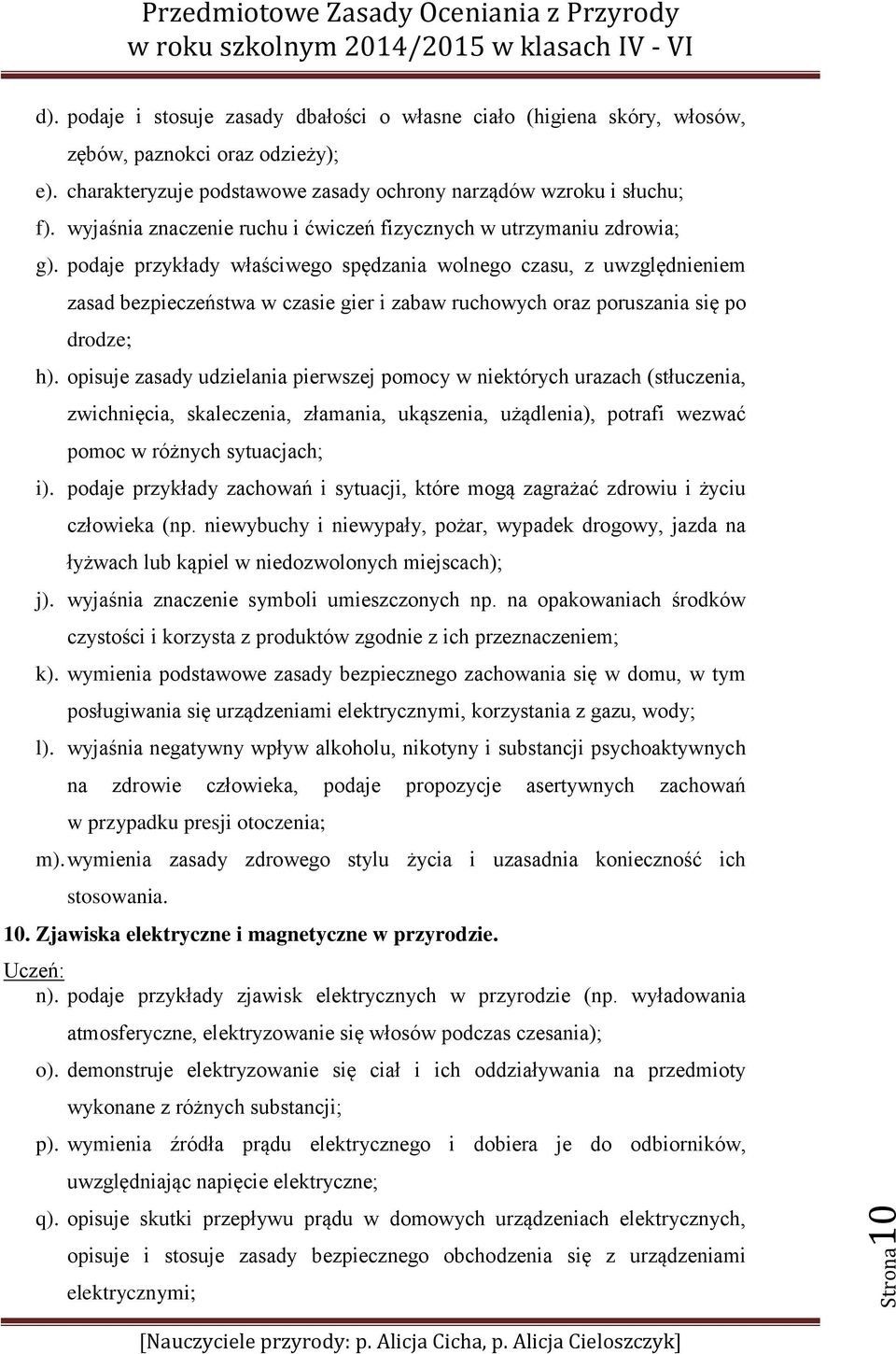 Przedmiotowe Zasady Oceniania z Przyrody
w roku szkolnym 2014/2015 w klasach IV - VI

d). podaje i stosuje zasady dbałości o własne ciało (higiena skóry, włosów, zębów, paznokci oraz odzieży);
e). charakteryzuje podstawowe zasady ochrony narządów wzroku i słuchu;
f). wyjaśnia znaczenie ruchu i ćwiczeń fizycznych w utrzymaniu zdrowia;
g). podaje przykłady właściwego spędzania wolnego czasu, z uwzględnieniem zasad bezpieczeństwa w czasie gier i zabaw ruchowych oraz poruszania się po drodze;
h). opisuje zasady udzielania pierwszej pomocy w niektórych urazach (stłuczenia, zwichnięcia, skaleczenia, złamania, ukąszenia, użądlenia), potrafi wezwać pomoc w różnych sytuacjach;
i). podaje przykłady zachowań i sytuacji, które mogą zagrażać zdrowiu i życiu człowieka (np. niewybuchy i niewypały, pożar, wypadek drogowy, jazda na łyżwach lub kąpiel w niedozwolonych miejscach);
j). wyjaśnia znaczenie symboli umieszczonych np. na opakowaniach środków czystości i korzysta z produktów zgodnie z ich przeznaczeniem;
k). wymienia podstawowe zasady bezpiecznego zachowania się w domu, w tym posługiwania się urządzeniami elektrycznymi, korzystania z gazu, wody;
l). wyjaśnia negatywny wpływ alkoholu, nikotyny i substancji psychoaktywnych na zdrowie człowieka, podaje propozycje asertywnych zachowań w przypadku presji otoczenia;
m). wymienia zasady zdrowego stylu życia i uzasadnia konieczność ich stosowania.
10. Zjawiska elektryczne i magnetyczne w przyrodzie.
Uczeń:
n). podaje przykłady zjawisk elektrycznych w przyrodzie (np. wyładowania atmosferyczne, elektryzowanie się włosów podczas czesania);
o). demonstruje elektryzowanie się ciał i ich oddziaływania na przedmioty wykonane z różnych substancji;
p). wymienia źródła prądu elektrycznego i dobiera je do odbiorników, uwzględniając napięcie elektryczne;
q). opisuje skutki przepływu prądu w domowych urządzeniach elektrycznych, opisuje i stosuje zasady bezpiecznego obchodzenia się z urządzeniami elektrycznymi;

Strona 10

[Nauczyciele przyrody: p. Alicja Cicha, p. Alicja Cieloszczyk]